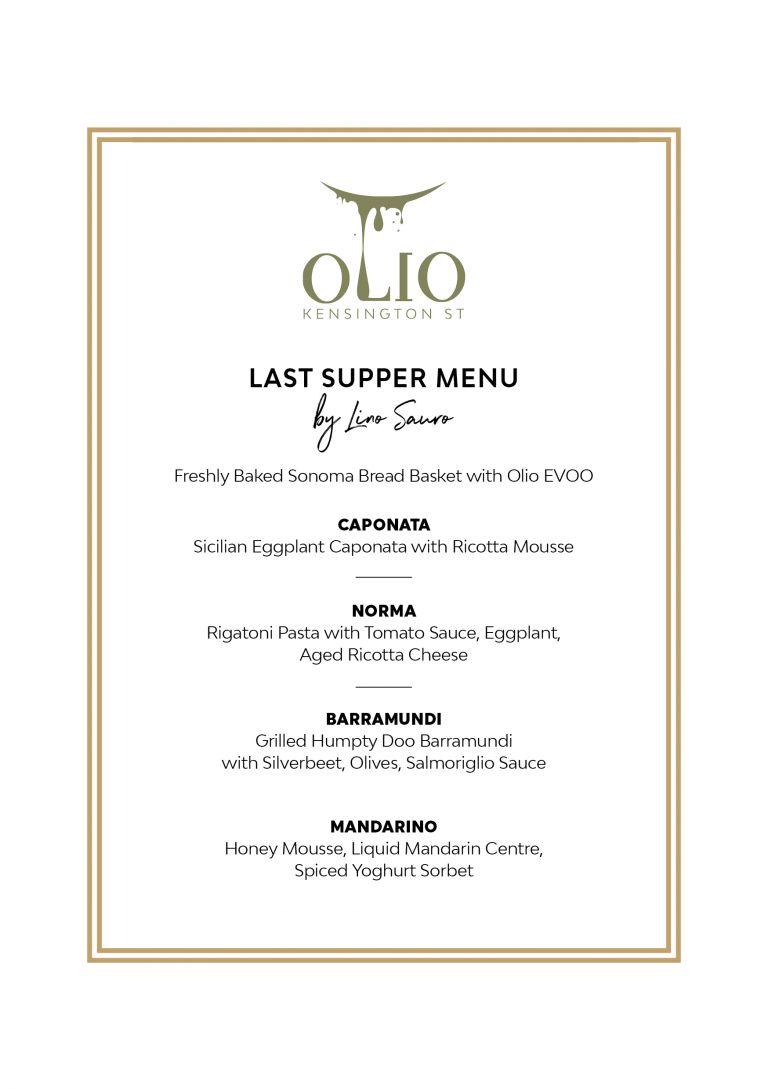 OLIO
KENSINGTON ST

LAST SUPPER MENU
by Lino Sauro

Freshly Baked Sonoma Bread Basket with Olio EVOO

CAPONATA
Sicilian Eggplant Caponata with Ricotta Mousse

NORMA
Rigatoni Pasta with Tomato Sauce, Eggplant, Aged Ricotta Cheese

BARRAMUNDI
Grilled Humpty Doo Barramundi with Silverbeet, Olives, Salmoriglio Sauce

MANDARINO
Honey Mousse, Liquid Mandarin Centre, Spiced Yoghurt Sorbet